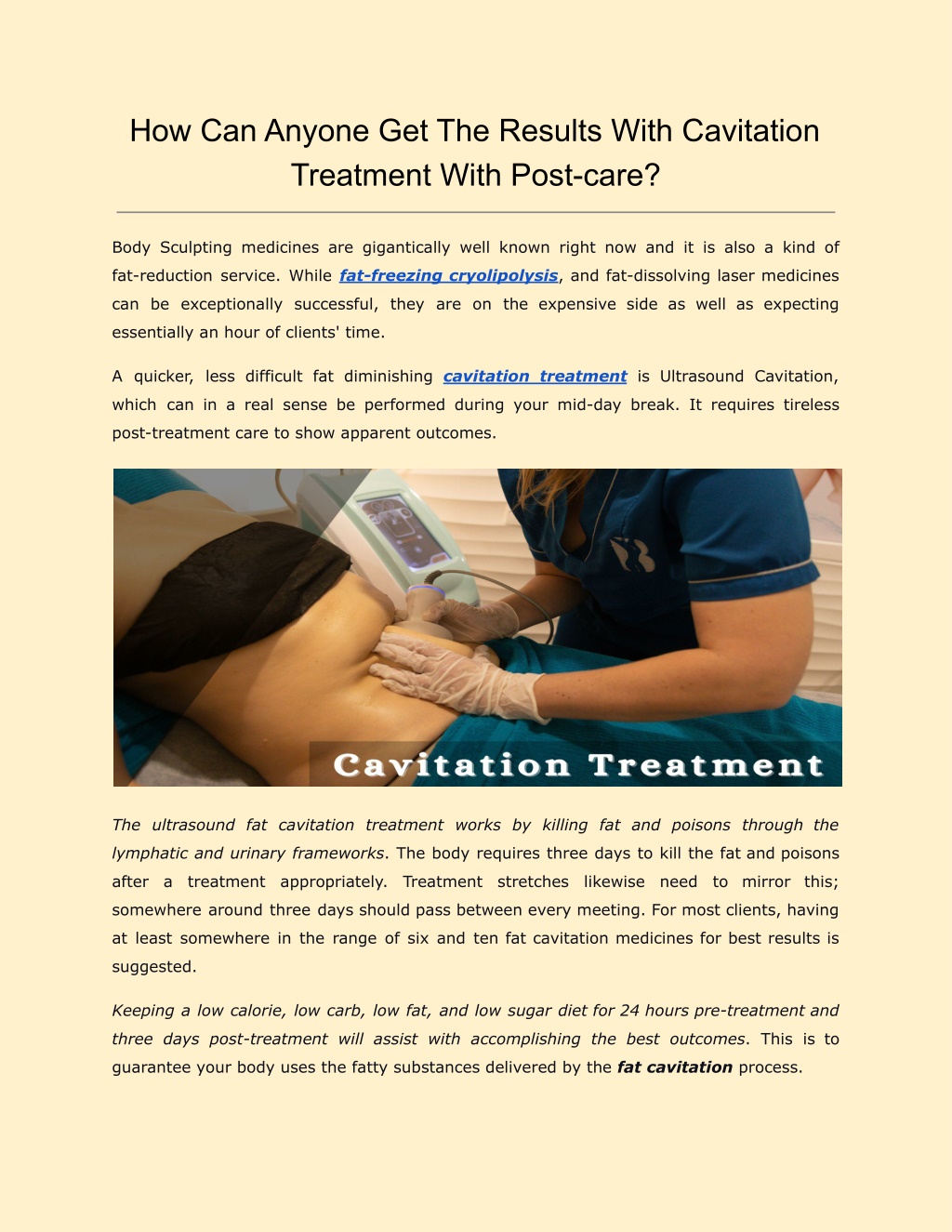 How Can Anyone Get The Results With Cavitation Treatment With Post-care?

Body Sculpting medicines are gigantically well known right now and it is also a kind of fat-reduction service. While fat-freezing cryolipolysis, and fat-dissolving laser medicines can be exceptionally successful, they are on the expensive side as well as expecting essentially an hour of clients' time.

A quicker, less difficult fat diminishing cavitation treatment is Ultrasound Cavitation, which can in a real sense be performed during your mid-day break. It requires tireless post-treatment care to show apparent outcomes.

Cavitation Treatment

The ultrasound fat cavitation treatment works by killing fat and poisons through the lymphatic and urinary frameworks. The body requires three days to kill the fat and poisons after a treatment appropriately. Treatment stretches likewise need to mirror this; somewhere around three days should pass between every meeting. For most clients, having at least somewhere in the range of six and ten fat cavitation medicines for best results is suggested.

Keeping a low calorie, low carb, low fat, and low sugar diet for 24 hours pre-treatment and three days post-treatment will assist with accomplishing the best outcomes. This is to guarantee your body uses the fatty substances delivered by the fat cavitation process.